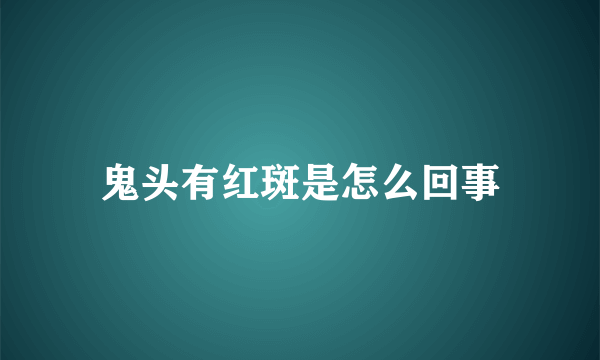 鬼头有红斑是怎么回事